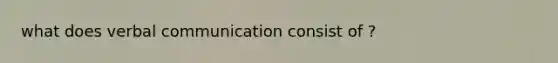 what does verbal communication consist of ?